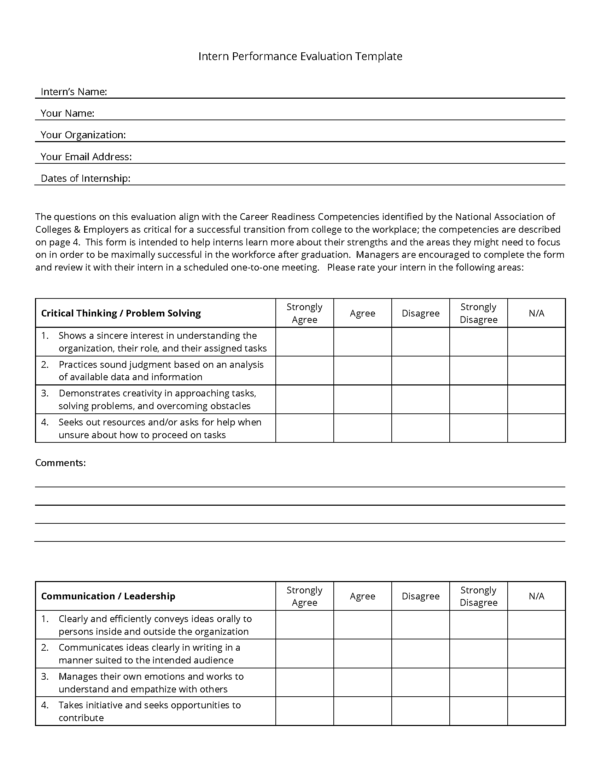 Intern Performance Evaluation Template

Intern's Name:

Your Name:

Your Organization:

Your Email Address:

Dates of Internship:

The questions on this evaluation align with the Career Readiness Competencies identified by the National Association of Colleges & Employers as critical for a successful transition from college to the workplace; the competencies are described on page 4. This form is intended to help interns learn more about their strengths and the areas they might need to focus on in order to be maximally successful in the workforce after graduation. Managers are encouraged to complete the form and review it with their intern in a scheduled one-to-one meeting. Please rate your intern in the following areas:

| Critical Thinking / Problem Solving | Strongly Agree | Agree | Disagree | Strongly Disagree | N/A |
|---|---|---|---|---|---|
| 1. Shows a sincere interest in understanding the organization, their role, and their assigned tasks | | | | | |
| 2. Practices sound judgment based on an analysis of available data and information | | | | | |
| 3. Demonstrates creativity in approaching tasks, solving problems, and overcoming obstacles | | | | | |
| 4. Seeks out resources and/or asks for help when unsure about how to proceed on tasks | | | | | |

Comments:

| Communication / Leadership | Strongly Agree | Agree | Disagree | Strongly Disagree | N/A |
|---|---|---|---|---|---|
| 1. Clearly and efficiently conveys ideas orally to persons inside and outside the organization | | | | | |
| 2. Communicates ideas clearly in writing in a manner suited to the intended audience | | | | | |
| 3. Manages their own emotions and works to understand and empathize with others | | | | | |
| 4. Takes initiative and seeks opportunities to contribute | | | | | |